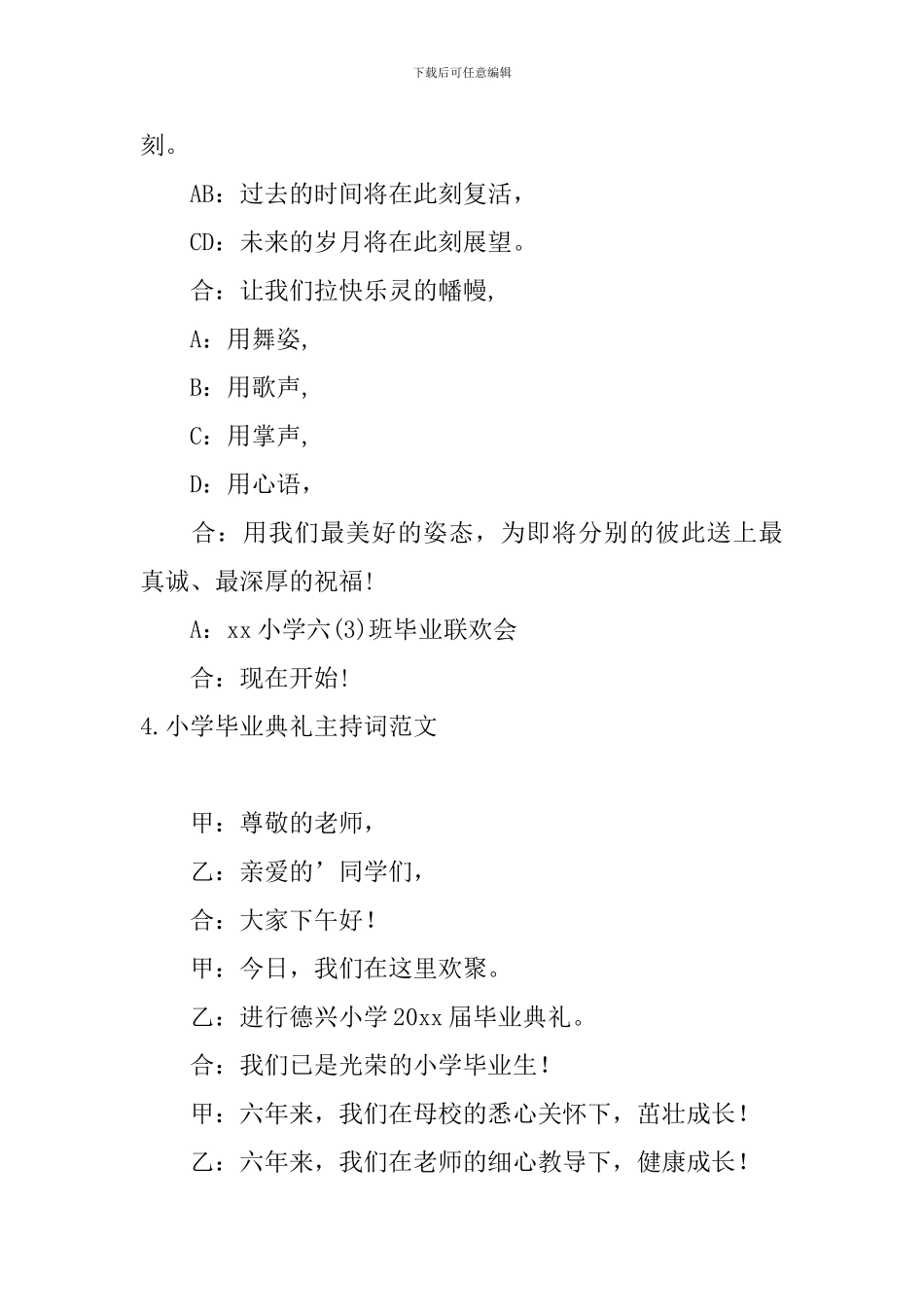 下载后可任意编辑

刻。

AB：过去的时间将在此刻复活，

CD：未来的岁月将在此刻展望。

合：让我们拉快乐灵的幡幔，

A：用舞姿，

B：用歌声，

C：用掌声，

D：用心语，

合：用我们最美好的姿态，为即将分别的彼此送上最真诚、最深厚的祝福！

A：xx 小学六(3)班毕业联欢会

合：现在开始！

4.小学毕业典礼主持词范文

甲：尊敬的老师，

乙：亲爱的’同学们，

合：大家下午好！

甲：今日，我们在这里欢聚。

乙：进行德兴小学 20xx 届毕业典礼。

合：我们已是光荣的小学毕业生！

甲：六年来，我们在母校的悉心关怀下，茁壮成长！

乙：六年来，我们在老师的细心教导下，健康成长！